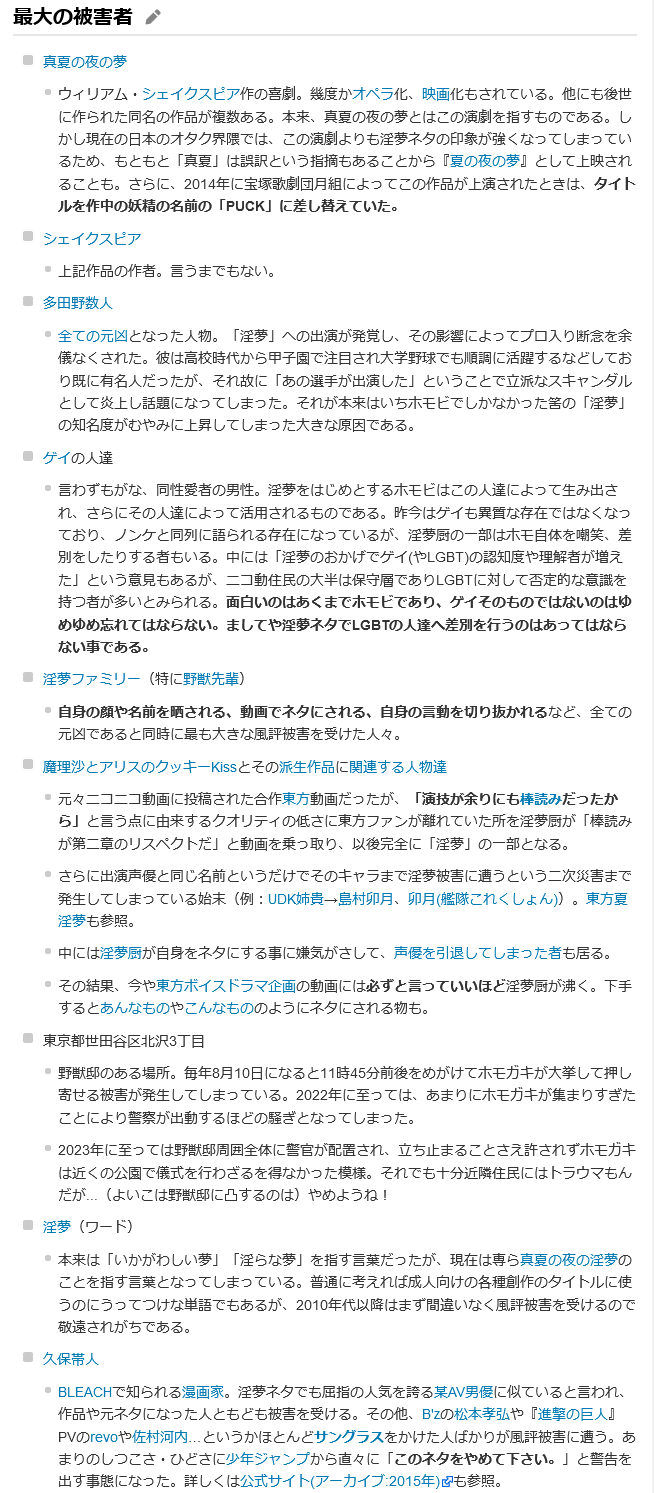 最大の被害者

真夏の夜の夢

ウィリアム・シェイクスピア作の喜劇。幾度かオペラ化、映画化もされている。他にも後世に作られた同名の作品が複数ある。本来、真夏の夜の夢とはこの演劇を指すものである。しかし現在の日本のオタク界隈では、この演劇よりも淫夢ネタの印象が強くなってしまっているため、もともと「真夏」は誤訳という指摘もあることから『夏の夜の夢』として上映されることも。さらに、2014年に宝塚歌劇団月組によってこの作品が上演されたときは、タイトルを作中の妖精の名前の「PUCK」に差し替えていた。

シェイクスピア

上記作品の作者。言うまでもない。

多田野数人

全ての元凶となった人物。「淫夢」への出演が発覚し、その影響によってプロ入り断念を余儀なくされた。彼は高校時代から甲子園で注目され大学野球でも順調に活躍するなどしており既に有名人だったが、それ故に「あの選手が出演した」ということで立派なスキャンダルとして炎上し話題になってしまった。それが本来はいちホモビでしかなかった筈の「淫夢」の知名度がむやみに上昇してしまった大きな原因である。

ゲイの人達

言わずもがな、同性愛者の男性。淫夢をはじめとするホモビはこの人達によって生み出され、さらにその人達によって活用されるものである。昨今はゲイも異質な存在ではなくなっており、ノンケと同列に語られる存在になっているが、淫夢厨の一部はホモ自体を嘲笑、差別をしたりする者もいる。中には「淫夢のおかげでゲイ(やLGBT)の認知度や理解者が増えた」という意見もあるが、ニコ動住民の大半は保守層でありLGBTに対して否定的な意識を持つ者が多いとみられる。面白いのはあくまでホモビであり、ゲイそのものではないのはゆめゆめ忘れてはならない。ましてや淫夢ネタでLGBTの人達へ差別を行うのはあってはならない事である。

淫夢ファミリー（特に野獣先輩）

自身の顔や名前を晒される、動画でネタにされる、自身の言動を切り抜かれるなど、全ての元凶であると同時に最も大きな風評被害を受けた人々。

魔理沙とアリスのクッキーKissとその派生作品に関連する人物達

元々ニコニコ動画に投稿された合作東方動画だったが、「演技が余りにも棒読みだったから」と言う点に由来するクオリティの低さに東方ファンが離れていた所を淫夢厨が「棒読みが第二章のリスペクトだ」と動画を乗っ取り、以後完全に「淫夢」の一部となる。

さらに出演声優と同じ名前というだけでそのキャラまで淫夢被害に遭うという二次災害まで発生してしまっている始末（例：UDK姉貴→島村卯月、卯月(艦隊これくしょん)）。東方夏淫夢も参照。

中には淫夢厨が自身をネタにする事に嫌気がさして、声優を引退してしまった者も居る。

その結果、今や東方ボイスドラマ企画の動画には必ずと言っていいほど淫夢厨が沸く。下手するとあんなものやこんなもののようにネタにされる物も。

東京都世田谷区北沢3丁目

野獣邸のある場所。毎年8月10日になると11時45分前後をめがけてホモガキが大挙して押し寄せる被害が発生してしまっている。2022年に至っては、あまりにホモガキが集まりすぎたことにより警察が出動するほどの騒ぎとなってしまった。

2023年に至っては野獣邸周囲全体に警官が配置され、立ち止まることさえ許されずホモガキは近くの公園で儀式を行わざるを得なかった模様。それでも十分近隣住民にはトラウマもんだが…（よいこは野獣邸に凸するのは）やめようね！

淫夢（ワード）

本来は「いかがわしい夢」「淫らな夢」を指す言葉だったが、現在は専ら真夏の夜の淫夢のことを指す言葉となってしまっている。普通に考えれば成人向けの各種創作のタイトルに使うのにうってつけな単語でもあるが、2010年代以降はまず間違いなく風評被害を受けるので敬遠されがちである。

久保帯人

BLEACHで知られる漫画家。淫夢ネタでも屈指の人気を誇る某AV男優に似ていると言われ、作品や元ネタになった人ともども被害を受ける。その他、B'zの松本孝弘や『進撃の巨人』PVのrevoや佐村河内…というかほとんどサングラスをかけた人ばかりが風評被害に遭う。あまりのしつこさ・ひどさに少年ジャンプから直々に「このネタをやめて下さい。」と警告を出す事態になった。詳しくは公式サイト(アーカイブ:2015年)も参照。